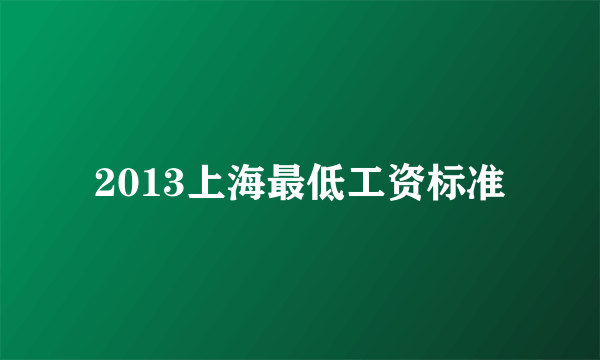 2013上海最低工资标准